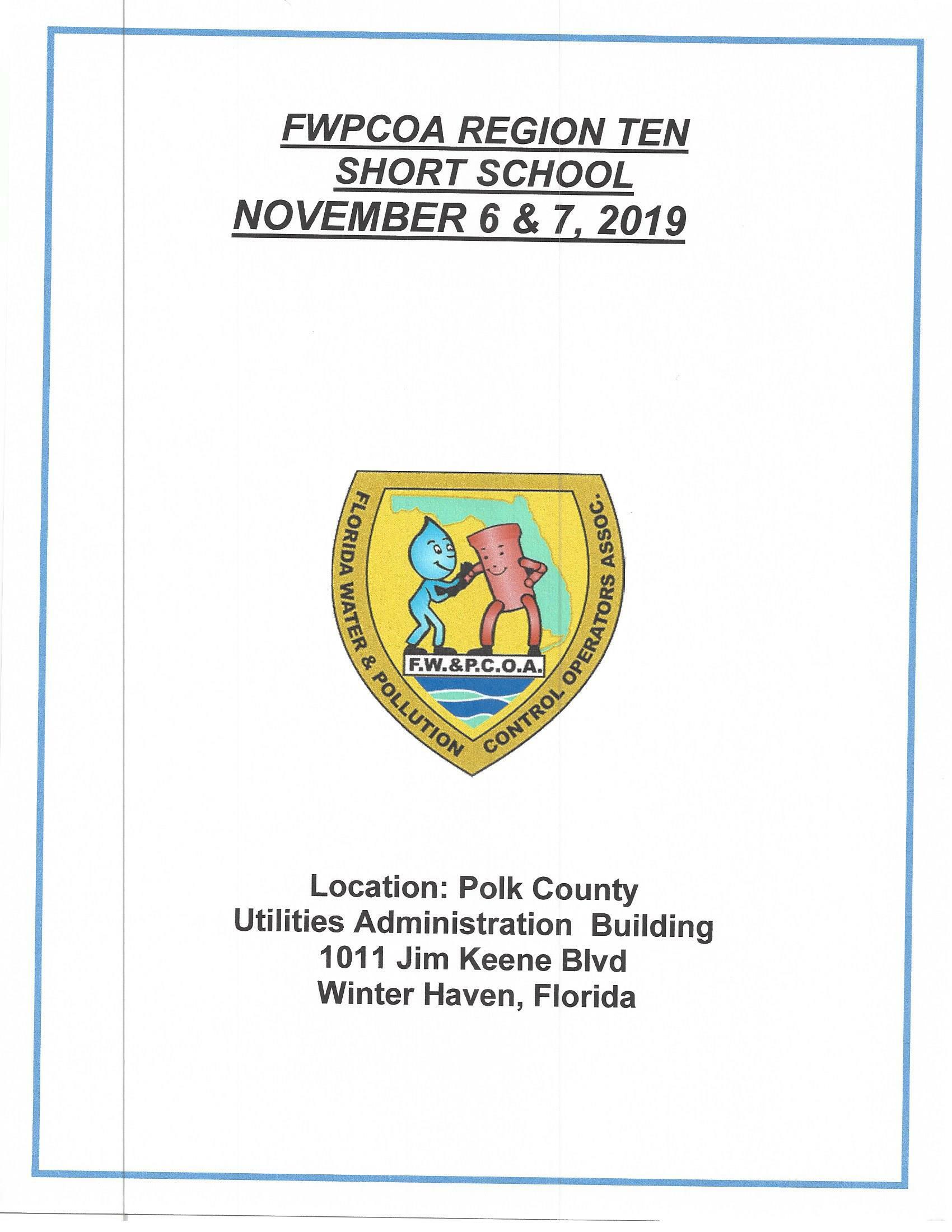 FWPCOA REGION TEN
SHORT SCHOOL
NOVEMBER 6 & 7, 2019

FLORIDA WATER & POLLUTION CONTROL OPERATORS ASSOC.

F.W.&P.C.O.A.

Location: Polk County
Utilities Administration Building
1011 Jim Keene Blvd
Winter Haven, Florida